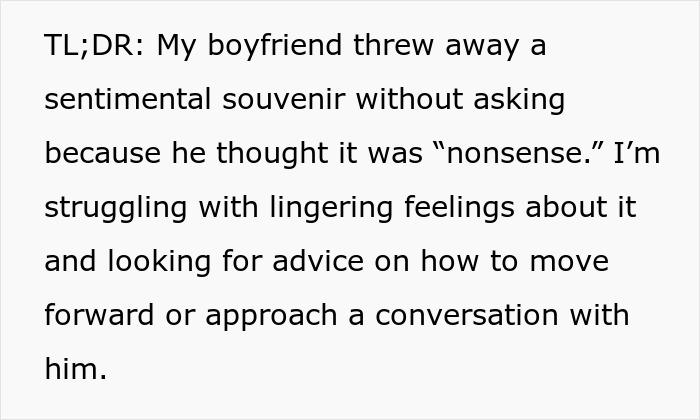 TL;DR: My boyfriend threw away a sentimental souvenir without asking because he thought it was "nonsense." I'm struggling with lingering feelings about it and looking for advice on how to move forward or approach a conversation with him.